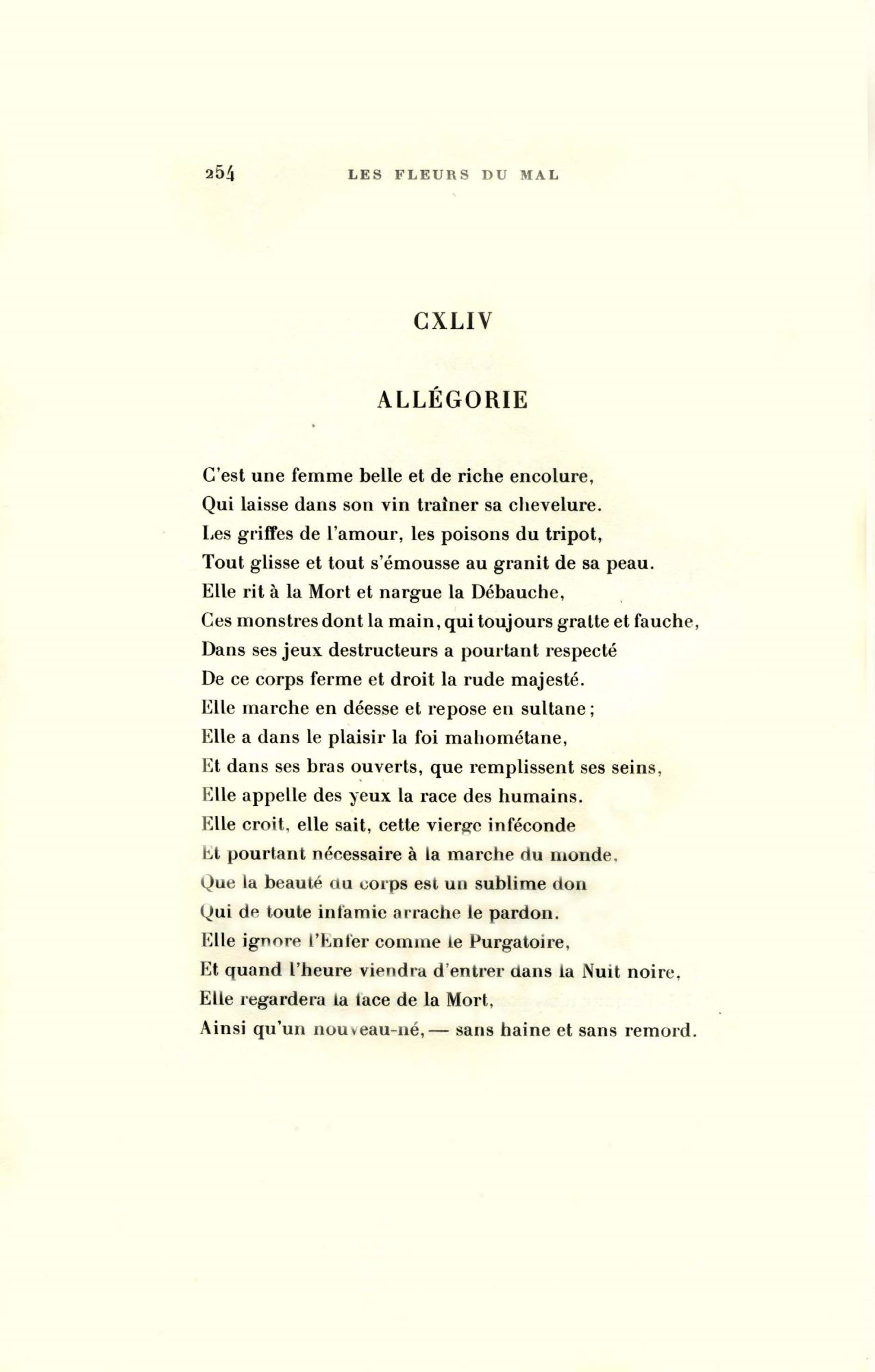 254 LES FLEURS DU MAL

CXLIV

ALLÉGORIE

C'est une femme belle et de riche encolure,
Qui laisse dans son vin traîner sa chevelure.
Les griffes de l'amour, les poisons du tripot,
Tout glisse et tout s'émousse au granit de sa peau.
Elle rit à la Mort et nargue la Débauche,
Ces monstres dont la main, qui toujours gratte et fauche,
Dans ses jeux destructeurs a pourtant respecté
De ce corps ferme et droit la rude majesté.
Elle marche en déesse et repose en sultane;
Elle a dans le plaisir la foi mahométane,
Et dans ses bras ouverts, que remplissent ses seins,
Elle appelle des yeux la race des humains.
Elle croit, elle sait, cette vierge inféconde
Et pourtant nécessaire à la marche du monde,
Que la beauté du corps est un sublime don
Qui de toute infamie arrache le pardon.
Elle ignore l'Enfer comme le Purgatoire,
Et quand l'heure viendra d'entrer dans la Nuit noire,
Elle regardera la face de la Mort,
Ainsi qu'un nouveau-né, — sans haine et sans remord.